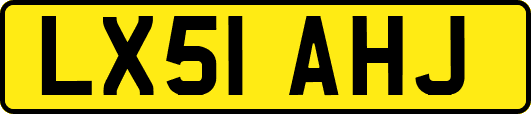 LX51 AHJ